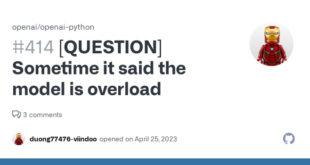 openai/openai-python

#414 [QUESTION] Sometime it said the model is overload

3 comments

duong77476-viindoo opened on April 25, 2023